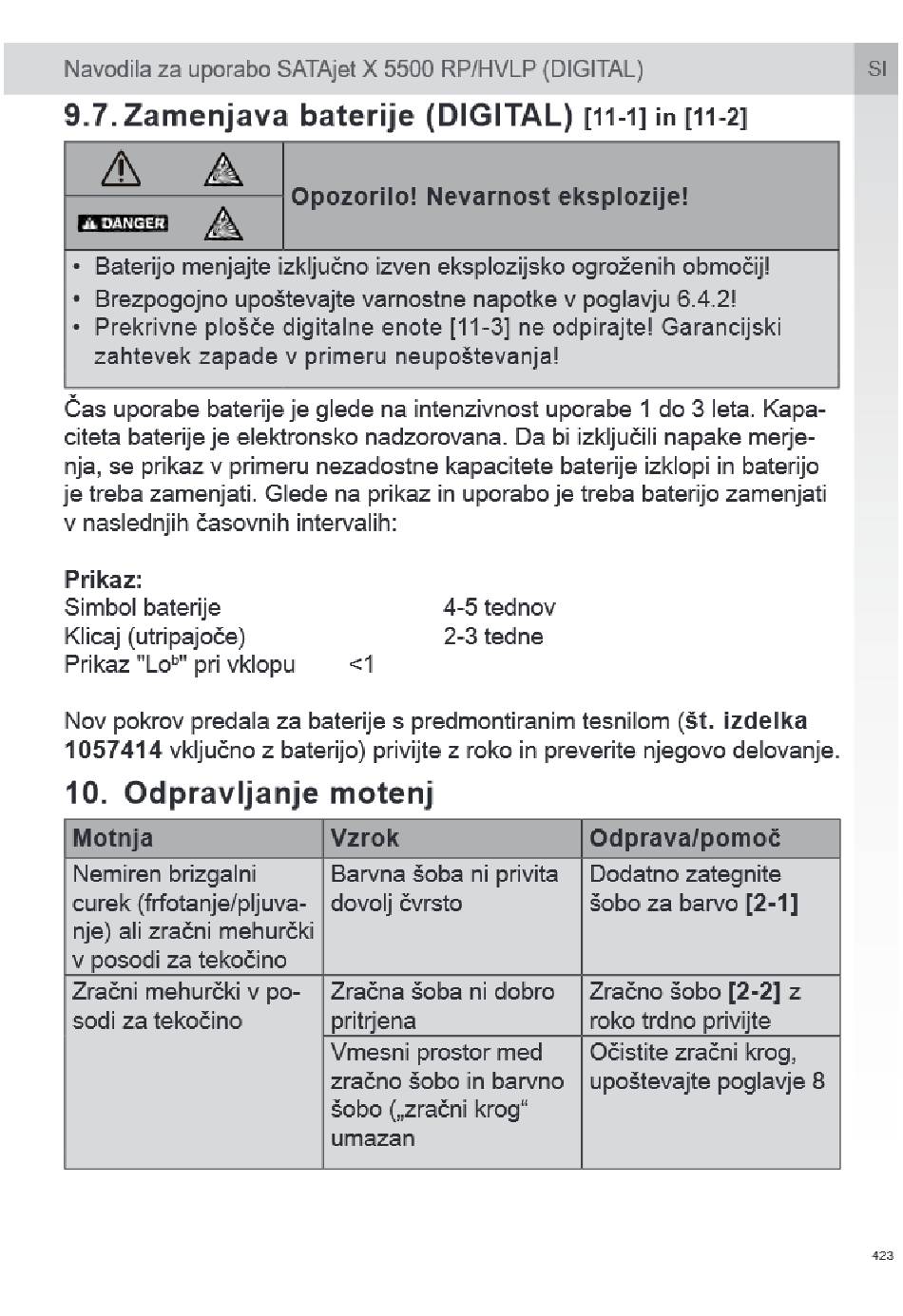 Navodila za uporabo SATAjet X 5500 RP/HVLP (DIGITAL)

SI

9.7. Zamenjava baterije (DIGITAL) [11-1] in [11-2]

DANGER

Opozorilo! Nevarnost eksplozije!

• Baterijo menjajte izključno izven eksplozijsko ogroženih območij!
• Brezpogojno upoštevajte varnostne napotke v poglavju 6.4.2!
• Prekrivne plošče digitalne enote [11-3] ne odpirajte! Garancijski zahtevek zapade v primeru neupoštevanja!

Čas uporabe baterije je glede na intenzivnost uporabe 1 do 3 leta. Kapaciteta baterije je elektronsko nadzorovana. Da bi izključili napake merjenja, se prikaz v primeru nezadostne kapacitete baterije izklopi in baterijo je treba zamenjati. Glede na prikaz in uporabo je treba baterijo zamenjati v naslednjih časovnih intervalih:

Prikaz:
Simbol baterije 4-5 tednov
Klicaj (utripajoče) 2-3 tedne
Prikaz "Lo$^b$" pri vklopu <1

Nov pokrov predala za baterije s predmontiranim tesnilom (št. izdelka 1057414 vključno z baterijo) privijte z roko in preverite njegovo delovanje.

10. Odpravljanje motenj

| Motnja | Vzrok | Odprava/pomoč |
|---|---|---|
| Nemiren brizgalni curek (frfotanje/pljuvanje) ali zračni mehurčki v posodi za tekočino | Barvna šoba ni privita dovolj čvrsto | Dodatno zategnite šobo za barvo [2-1] |
| Zračni mehurčki v posodi za tekočino | Zračna šoba ni dobro pritrjena | Zračno šobo [2-2] z roko trdno privijte |
| | Vmesni prostor med zračno šobo in barvno šobo („zračni krog“ umazan | Očistite zračni krog, upoštevajte poglavje 8 |

423